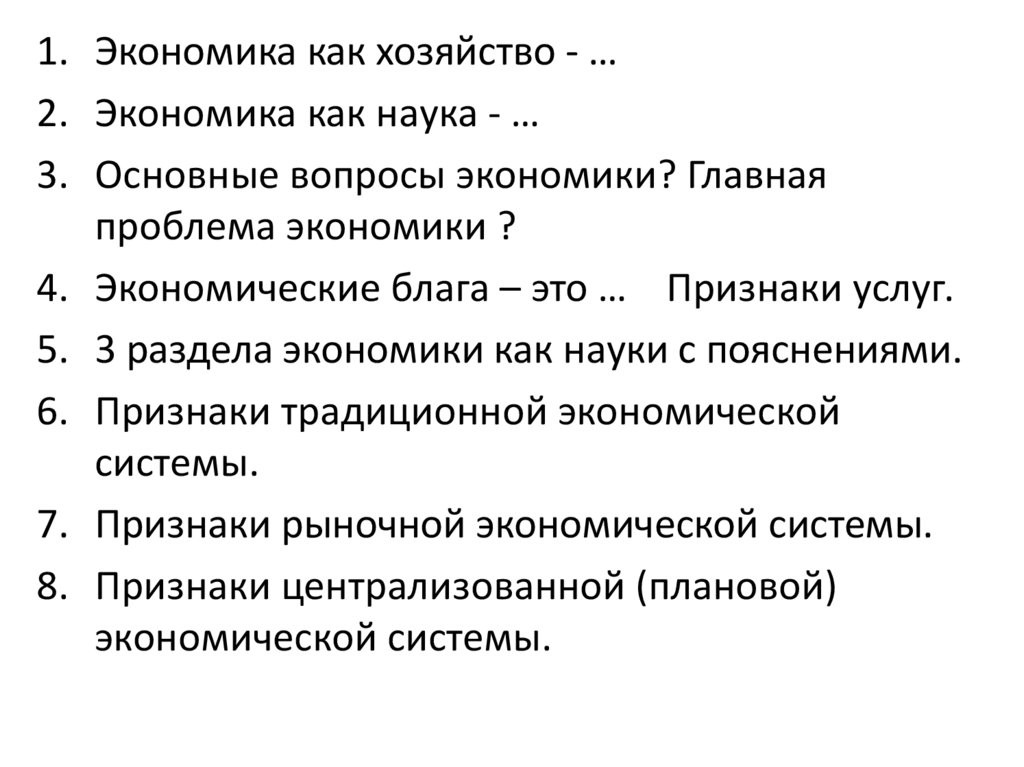 1. Экономика как хозяйство - …
2. Экономика как наука - …
3. Основные вопросы экономики? Главная проблема экономики ?
4. Экономические блага – это … Признаки услуг.
5. 3 раздела экономики как науки с пояснениями.
6. Признаки традиционной экономической системы.
7. Признаки рыночной экономической системы.
8. Признаки централизованной (плановой) экономической системы.